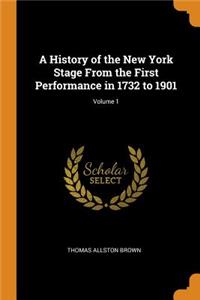 A History of the New York Stage From the First Performance in 1732 to 1901

Volume 1

Scholar SELECT

THOMAS ALLSTON BROWN